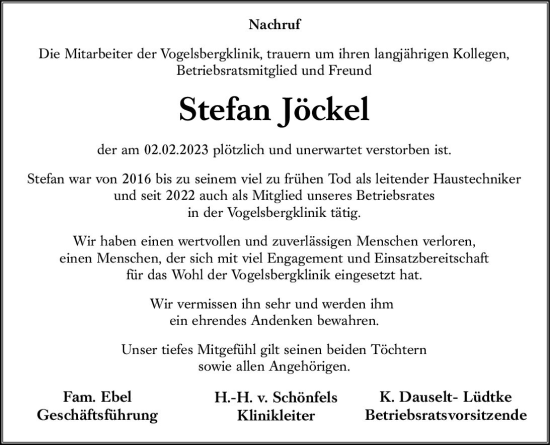 Nachruf

Die Mitarbeiter der Vogelsbergklinik, trauern um ihren langjährigen Kollegen, Betriebsratsmitglied und Freund

Stefan Jöckel

der am 02.02.2023 plötzlich und unerwartet verstorben ist.

Stefan war von 2016 bis zu seinem viel zu frühen Tod als leitender Haustechniker und seit 2022 auch als Mitglied unseres Betriebsrates in der Vogelsbergklinik tätig.

Wir haben einen wertvollen und zuverlässigen Menschen verloren, einen Menschen, der sich mit viel Engagement und Einsatzbereitschaft für das Wohl der Vogelsbergklinik eingesetzt hat.

Wir vermissen ihn sehr und werden ihm ein ehrendes Andenken bewahren.

Unser tiefes Mitgefühl gilt seinen beiden Töchtern sowie allen Angehörigen.

Fam. Ebel
Geschäftsführung

H.-H. v. Schönfels
Klinikleiter

K. Dauselt- Lüdtke
Betriebsratsvorsitzende